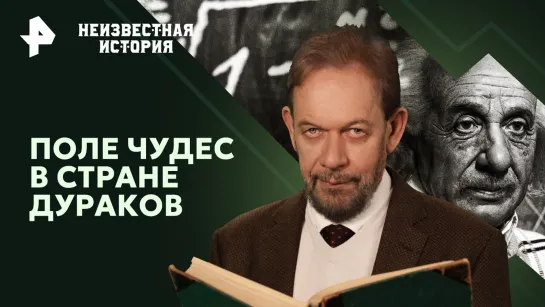 НЕИЗВЕСТНАЯ ИСТОРИЯ

ПОЛЕ ЧУДЕС В СТРАНЕ ДУРАКОВ